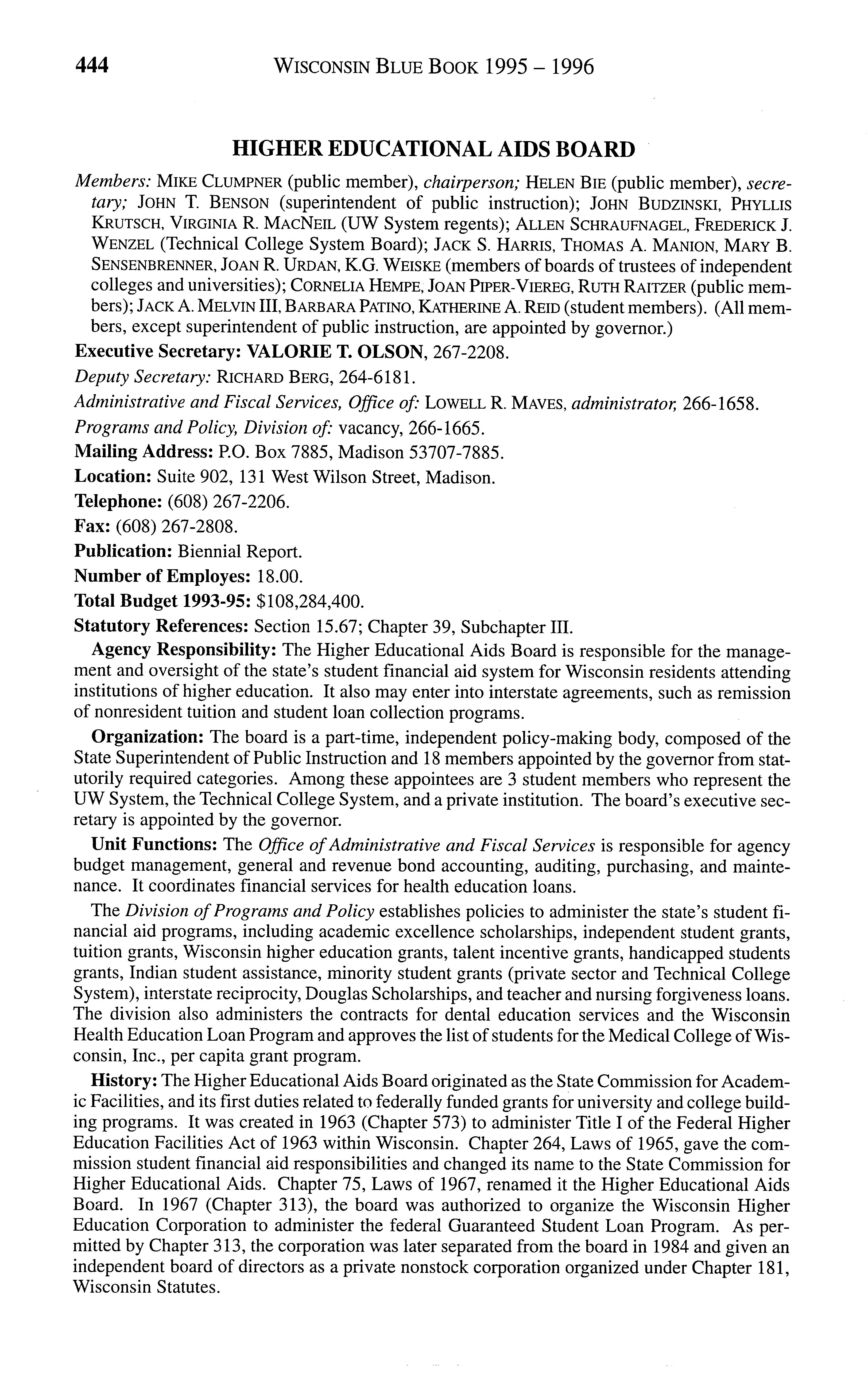 444 WISCONSIN BLUE BOOK 1995 – 1996

HIGHER EDUCATIONAL AIDS BOARD

Members: MIKE CLUMPNER (public member), chairperson; HELEN BIE (public member), secretary; JOHN T. BENSON (superintendent of public instruction); JOHN BUDZINSKI, PHYLLIS KRUTSCH, VIRGINIA R. MACNEIL (UW System regents); ALLEN SCHRAUFNAGEL, FREDERICK J. WENZEL (Technical College System Board); JACK S. HARRIS, THOMAS A. MANION, MARY B. SENSENBRENNER, JOAN R. URDAN, K.G. WEISKE (members of boards of trustees of independent colleges and universities); CORNELIA HEMPE, JOAN PIPER-VIEREG, RUTH RAITZER (public members); JACK A. MELVIN III, BARBARA PATINO, KATHERINE A. REID (student members). (All members, except superintendent of public instruction, are appointed by governor.)

Executive Secretary: VALORIE T. OLSON, 267-2208.

Deputy Secretary: RICHARD BERG, 264-6181.

Administrative and Fiscal Services, Office of: LOWELL R. MAVES, administrator, 266-1658.

Programs and Policy, Division of: vacancy, 266-1665.

Mailing Address: P.O. Box 7885, Madison 53707-7885.

Location: Suite 902, 131 West Wilson Street, Madison.

Telephone: (608) 267-2206.

Fax: (608) 267-2808.

Publication: Biennial Report.

Number of Employes: 18.00.

Total Budget 1993-95: $108,284,400.

Statutory References: Section 15.67; Chapter 39, Subchapter III.

Agency Responsibility: The Higher Educational Aids Board is responsible for the management and oversight of the state's student financial aid system for Wisconsin residents attending institutions of higher education. It also may enter into interstate agreements, such as remission of nonresident tuition and student loan collection programs.

Organization: The board is a part-time, independent policy-making body, composed of the State Superintendent of Public Instruction and 18 members appointed by the governor from statutorily required categories. Among these appointees are 3 student members who represent the UW System, the Technical College System, and a private institution. The board's executive secretary is appointed by the governor.

Unit Functions: The Office of Administrative and Fiscal Services is responsible for agency budget management, general and revenue bond accounting, auditing, purchasing, and maintenance. It coordinates financial services for health education loans.

The Division of Programs and Policy establishes policies to administer the state's student financial aid programs, including academic excellence scholarships, independent student grants, tuition grants, Wisconsin higher education grants, talent incentive grants, handicapped students grants, Indian student assistance, minority student grants (private sector and Technical College System), interstate reciprocity, Douglas Scholarships, and teacher and nursing forgiveness loans. The division also administers the contracts for dental education services and the Wisconsin Health Education Loan Program and approves the list of students for the Medical College of Wisconsin, Inc., per capita grant program.

History: The Higher Educational Aids Board originated as the State Commission for Academic Facilities, and its first duties related to federally funded grants for university and college building programs. It was created in 1963 (Chapter 573) to administer Title I of the Federal Higher Education Facilities Act of 1963 within Wisconsin. Chapter 264, Laws of 1965, gave the commission student financial aid responsibilities and changed its name to the State Commission for Higher Educational Aids. Chapter 75, Laws of 1967, renamed it the Higher Educational Aids Board. In 1967 (Chapter 313), the board was authorized to organize the Wisconsin Higher Education Corporation to administer the federal Guaranteed Student Loan Program. As permitted by Chapter 313, the corporation was later separated from the board in 1984 and given an independent board of directors as a private nonstock corporation organized under Chapter 181, Wisconsin Statutes.